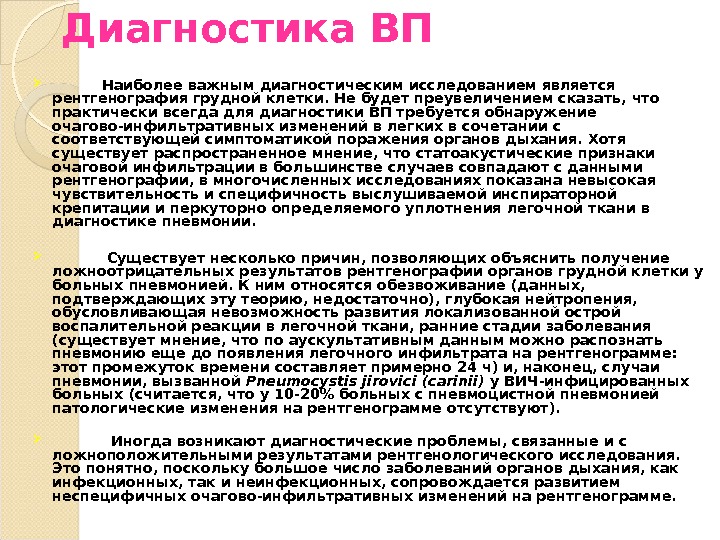 Диагностика ВП

Наиболее важным диагностическим исследованием является рентгенография грудной клетки. Не будет преувеличением сказать, что практически всегда для диагностики ВП требуется обнаружение очагово-инфильтративных изменений в легких в сочетании с соответствующей симптоматикой поражения органов дыхания. Хотя существует распространенное мнение, что статоакустические признаки очаговой инфильтрации в большинстве случаев совпадают с данными рентгенографии, в многочисленных исследованиях показана невысокая чувствительность и специфичность выслушиваемой инспираторной крепитации и перкуторно определяемого уплотнения легочной ткани в диагностике пневмонии.

Существует несколько причин, позволяющих объяснить получение ложноотрицательных результатов рентгенографии органов грудной клетки у больных пневмонией. К ним относятся обезвоживание (данных, подтверждающих эту теорию, недостаточно), глубокая нейтропения, обусловливающая невозможность развития локализованной острой воспалительной реакции в легочной ткани, ранние стадии заболевания (существует мнение, что по аускультативным данным можно распознать пневмонию еще до появления легочного инфильтрата на рентгенограмме: этот промежуток времени составляет примерно 24 ч) и, наконец, случаи пневмонии, вызванной Pneumocystis jirovici (carinii) у ВИЧ-инфицированных больных (считается, что у 10-20% больных с пневмоцистной пневмонией патологические изменения на рентгенограмме отсутствуют).

Иногда возникают диагностические проблемы, связанные и с ложноположительными результатами рентгенологического исследования. Это понятно, поскольку большое число заболеваний органов дыхания, как инфекционных, так и неинфекционных, сопровождается развитием неспецифичных очагово-инфильтративных изменений на рентгенограмме.